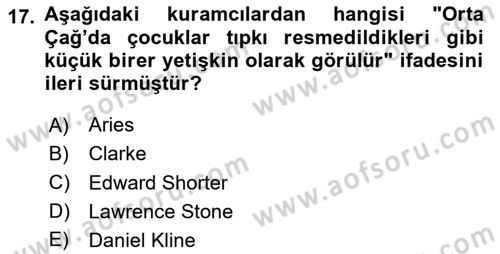 17. Aşağıdaki kuramcılardan hangisi "Orta Çağ'da çocuklar tıpkı resmedildikleri gibi küçük birer yetişkin olarak görülür" ifadesini ileri sürmüştür?

A) Aries
B) Clarke
C) Edward Shorter
D) Lawrence Stone
E) Daniel Kline

www.aofsoru.com
www.aofsoru.com
www.aofsoru.com
www.aofsoru.com
www.aofsoru.com
www.aofsoru.com